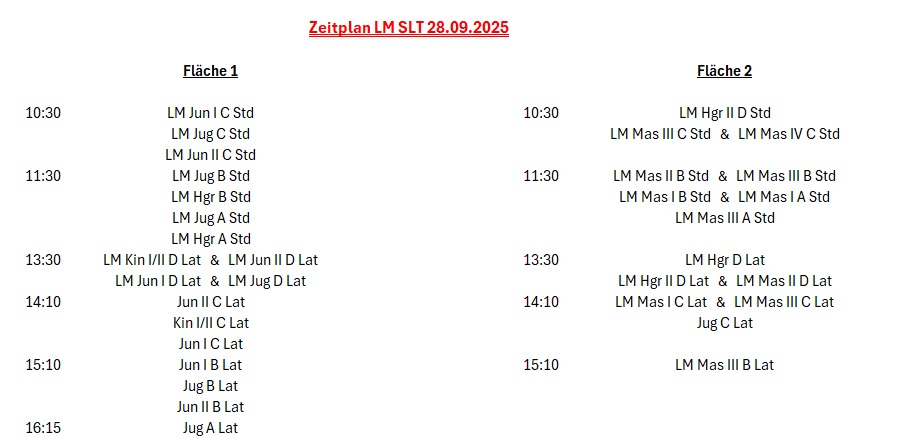 Zeitplan LM SLT 28.09.2025

Fläche 1

10:30 LM Jun I C Std
LM Jug C Std
LM Jun II C Std
11:30 LM Jug B Std
LM Hgr B Std
LM Jug A Std
LM Hgr A Std
13:30 LM Kin I/II D Lat & LM Jun II D Lat
LM Jun I D Lat & LM Jug D Lat
14:10 Jun II C Lat
Kin I/II C Lat
Jun I C Lat
15:10 Jun I B Lat
Jug B Lat
Jun II B Lat
16:15 Jug A Lat

Fläche 2

10:30 LM Hgr II D Std
LM Mas III C Std & LM Mas IV C Std
11:30 LM Mas II B Std & LM Mas III B Std
LM Mas I B Std & LM Mas I A Std
LM Mas III A Std
13:30 LM Hgr D Lat
LM Hgr II D Lat & LM Mas II D Lat
14:10 LM Mas I C Lat & LM Mas III C Lat
Jug C Lat
15:10 LM Mas III B Lat